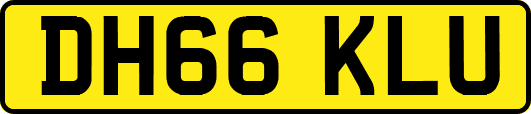 DH66 KLU